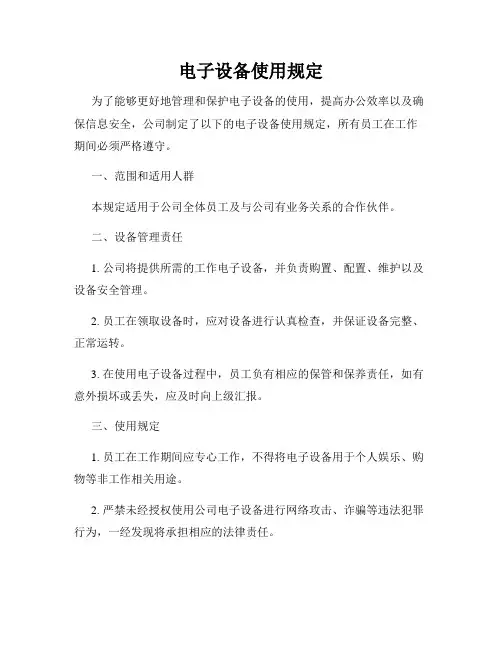 电子设备使用规定

为了能够更好地管理和保护电子设备的使用，提高办公效率以及确保信息安全，公司制定了以下的电子设备使用规定，所有员工在工作期间必须严格遵守。

一、范围和适用人群

本规定适用于公司全体员工及与公司有业务关系的合作伙伴。

二、设备管理责任

1. 公司将提供所需的工作电子设备，并负责购置、配置、维护以及设备安全管理。

2. 员工在领取设备时，应对设备进行认真检查，并保证设备完整、正常运转。

3. 在使用电子设备过程中，员工负有相应的保管和保养责任，如有意外损坏或丢失，应及时向上级汇报。

三、使用规定

1. 员工在工作期间应专心工作，不得将电子设备用于个人娱乐、购物等非工作相关用途。

2. 严禁未经授权使用公司电子设备进行网络攻击、诈骗等违法犯罪行为，一经发现将承担相应的法律责任。